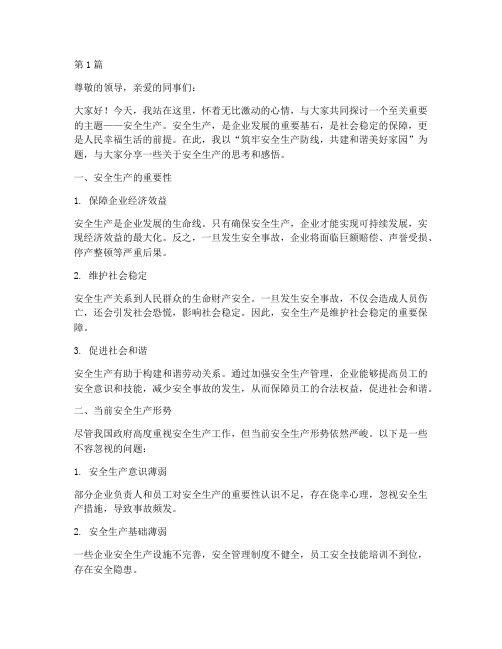 第 1 篇

尊敬的领导，亲爱的同事们：

大家好！今天，我站在这里，怀着无比激动的心情，与大家共同探讨一个至关重要的主题——安全生产。安全生产，是企业发展的重要基石，是社会稳定的保障，更是人民幸福生活的前提。在此，我以“筑牢安全生产防线，共建和谐美好家园”为题，与大家分享一些关于安全生产的思考和感悟。

一、安全生产的重要性

1. 保障企业经济效益

安全生产是企业发展的生命线。只有确保安全生产，企业才能实现可持续发展，实现经济效益的最大化。反之，一旦发生安全事故，企业将面临巨额赔偿、声誉受损、停产整顿等严重后果。

2. 维护社会稳定

安全生产关系到人民群众的生命财产安全。一旦发生安全事故，不仅会造成人员伤亡，还会引发社会恐慌，影响社会稳定。因此，安全生产是维护社会稳定的重要保障。

3. 促进社会和谐

安全生产有助于构建和谐劳动关系。通过加强安全生产管理，企业能够提高员工的安全意识和技能，减少安全事故的发生，从而保障员工的合法权益，促进社会和谐。

二、当前安全生产形势

尽管我国政府高度重视安全生产工作，但当前安全生产形势依然严峻。以下是一些不容忽视的问题：

1. 安全生产意识薄弱

部分企业负责人和员工对安全生产的重要性认识不足，存在侥幸心理，忽视安全生产措施，导致事故频发。

2. 安全生产基础薄弱

一些企业安全生产设施不完善，安全管理制度不健全，员工安全技能培训不到位，存在安全隐患。